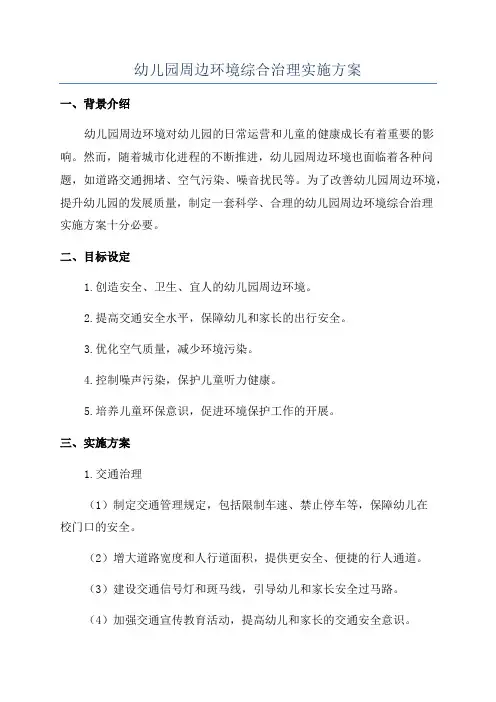 幼儿园周边环境综合治理实施方案

一、背景介绍

幼儿园周边环境对幼儿园的日常运营和儿童的健康成长有着重要的影响。然而，随着城市化进程的不断推进，幼儿园周边环境也面临着各种问题，如道路交通拥堵、空气污染、噪音扰民等。为了改善幼儿园周边环境，提升幼儿园的发展质量，制定一套科学、合理的幼儿园周边环境综合治理实施方案十分必要。

二、目标设定

1.创造安全、卫生、宜人的幼儿园周边环境。

2.提高交通安全水平，保障幼儿和家长的出行安全。

3.优化空气质量，减少环境污染。

4.控制噪声污染，保护儿童听力健康。

5.培养儿童环保意识，促进环境保护工作的开展。

三、实施方案

1.交通治理

（1）制定交通管理规定，包括限制车速、禁止停车等，保障幼儿在校门口的安全。

（2）增大道路宽度和人行道面积，提供更安全、便捷的行人通道。

（3）建设交通信号灯和斑马线，引导幼儿和家长安全过马路。

（4）加强交通宣传教育活动，提高幼儿和家长的交通安全意识。